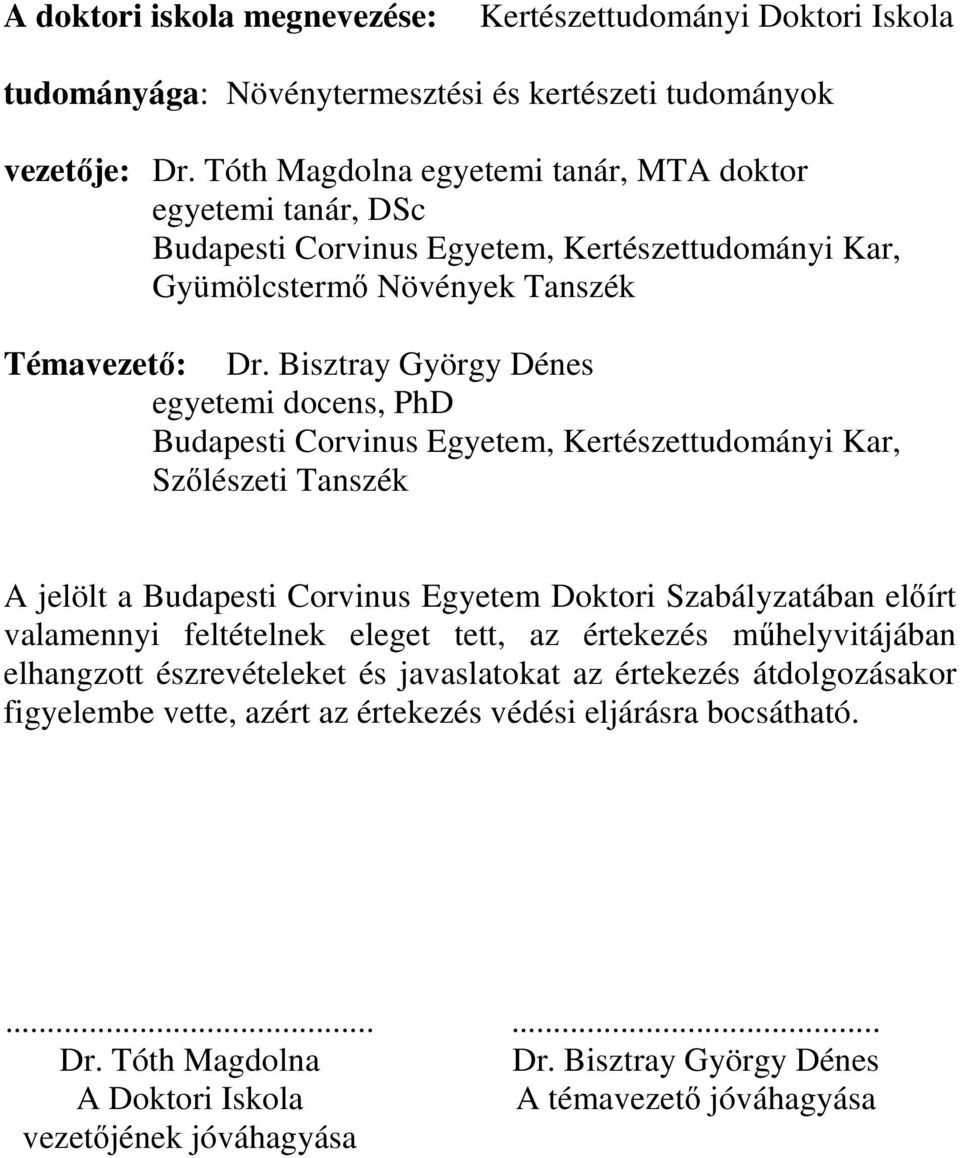 **A doktori iskola megnevezése:** Kertészettudományi Doktori Iskola

**tudományága:** Növénytermesztési és kertészeti tudományok

**vezetője:** Dr. Tóth Magdolna egyetemi tanár, MTA doktor
egyetemi tanár, DSc
Budapesti Corvinus Egyetem, Kertészettudományi Kar,
Gyümölcstermő Növények Tanszék

**Témavezető:** Dr. Bisztray György Dénes
egyetemi docens, PhD
Budapesti Corvinus Egyetem, Kertészettudományi Kar,
Szőlészeti Tanszék

A jelölt a Budapesti Corvinus Egyetem Doktori Szabályzatában előírt valamennyi feltételnek eleget tett, az értekezés műhelyvitájában elhangzott észrevételeket és javaslatokat az értekezés átdolgozásakor figyelembe vette, azért az értekezés védési eljárásra bocsátható.

...........................................
Dr. Tóth Magdolna
A Doktori Iskola
vezetőjének jóváhagyása

...........................................
Dr. Bisztray György Dénes
A témavezető jóváhagyása